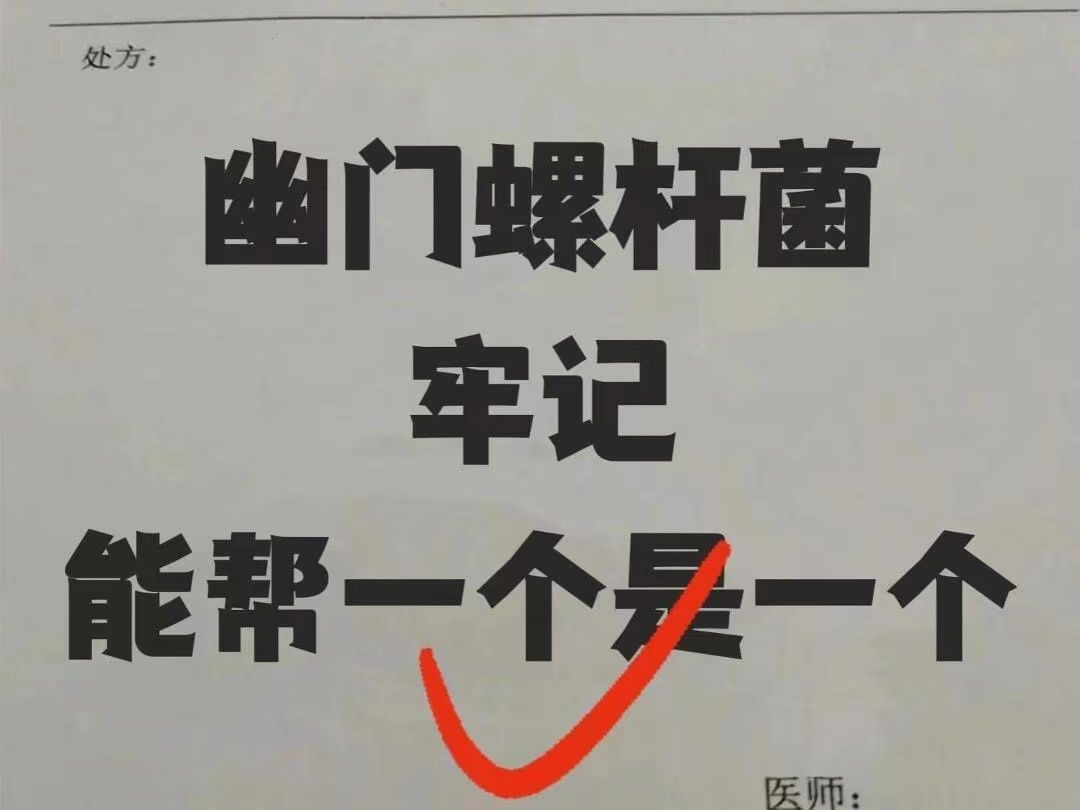 处方：

幽门螺杆菌
牢记
能帮一个是一个

医师：